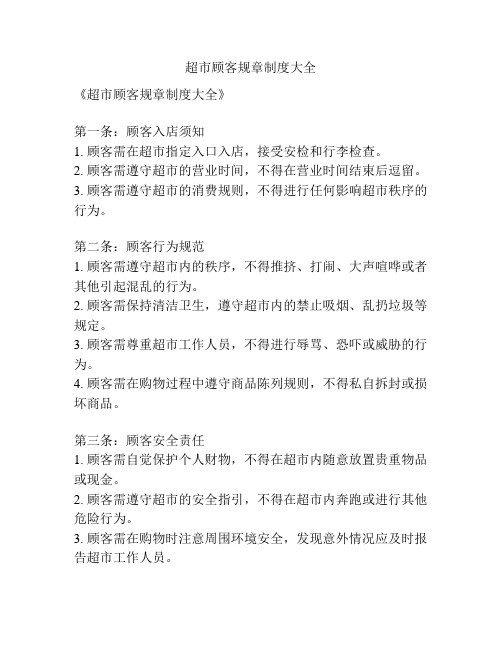 超市顾客规章制度大全

《超市顾客规章制度大全》

第一条：顾客入店须知
1. 顾客需在超市指定入口入店，接受安检和行李检查。
2. 顾客需遵守超市的营业时间，不得在营业时间结束后逗留。
3. 顾客需遵守超市的消费规则，不得进行任何影响超市秩序的行为。

第二条：顾客行为规范
1. 顾客需遵守超市内的秩序，不得推挤、打闹、大声喧哗或者其他引起混乱的行为。
2. 顾客需保持清洁卫生，遵守超市内的禁止吸烟、乱扔垃圾等规定。
3. 顾客需尊重超市工作人员，不得进行辱骂、恐吓或威胁的行为。
4. 顾客需在购物过程中遵守商品陈列规则，不得私自拆封或损坏商品。

第三条：顾客安全责任
1. 顾客需自觉保护个人财物，不得在超市内随意放置贵重物品或现金。
2. 顾客需遵守超市的安全指引，不得在超市内奔跑或进行其他危险行为。
3. 顾客需在购物时注意周围环境安全，发现意外情况应及时报告超市工作人员。